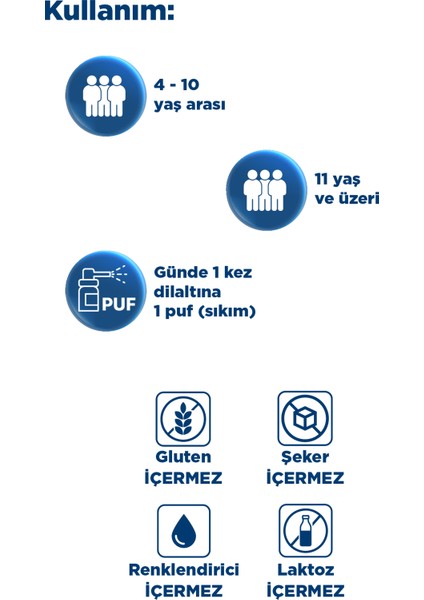 Kullanım:

4 - 10
yaş arası

11 yaş
ve üzeri

PUF

Günde 1 kez
dilaltına
1 puf (sıkım)

Gluten
İÇERMEZ

Şeker
İÇERMEZ

Renklendirici
İÇERMEZ

Laktoz
İÇERMEZ